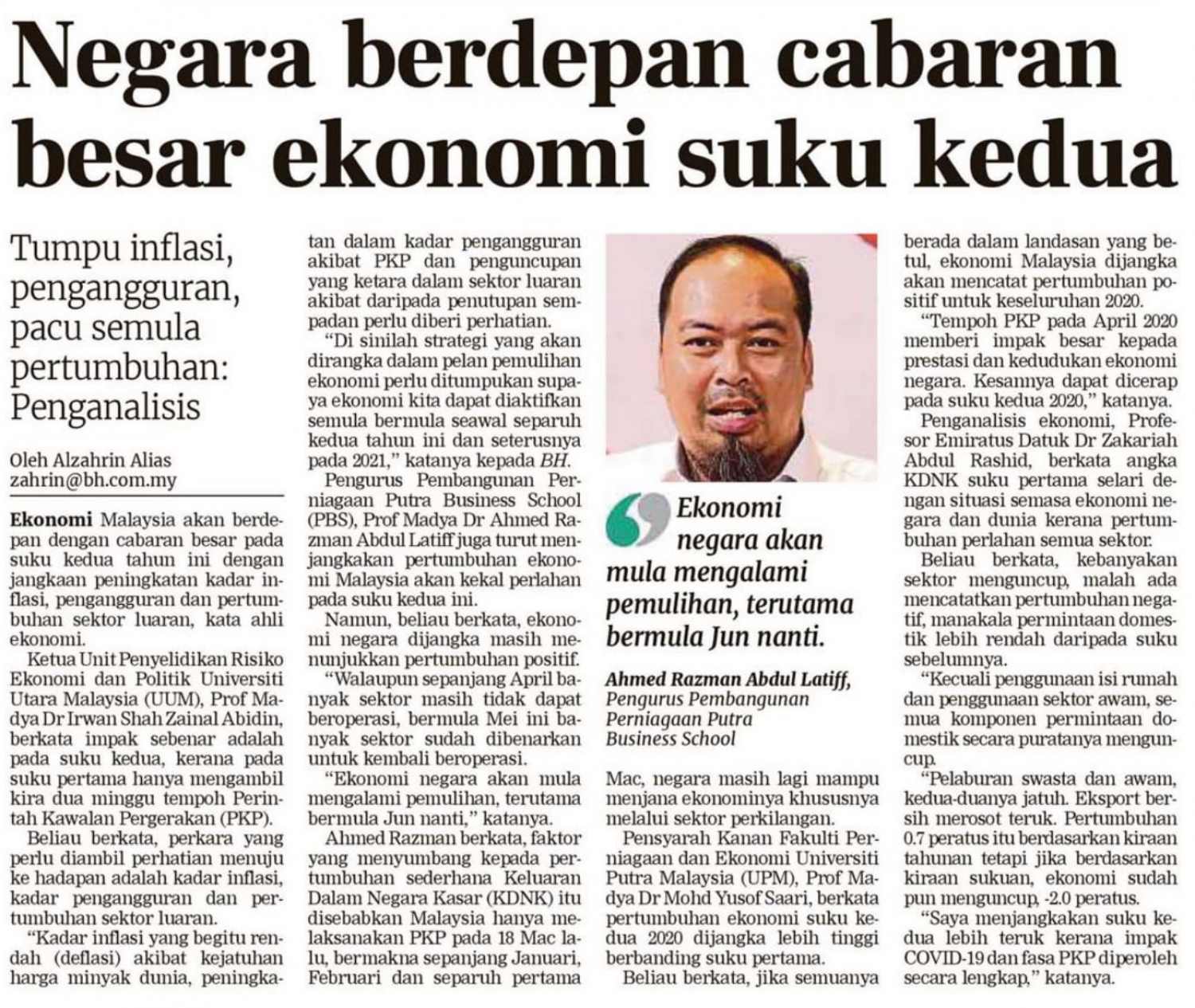 Negara berdepan cabaran besar ekonomi suku kedua

Tumpu inflasi, pengangguran, pacu semula pertumbuhan: Penganalisis

Oleh Alzahrin Alias
zahrin@bh.com.my

Ekonomi Malaysia akan berdepan dengan cabaran besar pada suku kedua tahun ini dengan jangkaan peningkatan kadar inflasi, pengangguran dan pertumbuhan sektor luaran, kata ahli ekonomi.

Ketua Unit Penyelidikan Risiko Ekonomi dan Politik Universiti Utara Malaysia (UUM), Prof Madya Dr Irwan Shah Zainal Abidin, berkata impak sebenar adalah pada suku kedua, kerana pada suku pertama hanya mengambil kira dua minggu tempoh Perintah Kawalan Pergerakan (PKP).

Beliau berkata, perkara yang perlu diambil perhatian menuju ke hadapan adalah kadar inflasi, kadar pengangguran dan pertumbuhan sektor luaran.

"Kadar inflasi yang begitu rendah (deflasi) akibat kejatuhan harga minyak dunia, peningkatan dalam kadar pengangguran akibat PKP dan penguncupan yang ketara dalam sektor luaran akibat daripada penutupan sempadan perlu diberi perhatian.

"Di sinilah strategi yang akan dirangka dalam pelan pemulihan ekonomi perlu ditumpukan supaya ekonomi kita dapat diaktifkan semula bermula seawal separuh kedua tahun ini dan seterusnya pada 2021," katanya kepada BH.

Pengurus Pembangunan Perniagaan Putra Business School (PBS), Prof Madya Dr Ahmed Razman Abdul Latiff juga turut menjangkakan pertumbuhan ekonomi Malaysia akan kekal perlahan pada suku kedua ini.

Namun, beliau berkata, ekonomi negara dijangka masih menunjukkan pertumbuhan positif.

"Walaupun sepanjang April banyak sektor masih tidak dapat beroperasi, bermula Mei ini banyak sektor sudah dibenarkan untuk kembali beroperasi.

"Ekonomi negara akan mula mengalami pemulihan, terutama bermula Jun nanti," katanya.

Ahmed Razman berkata, faktor yang menyumbang kepada pertumbuhan sederhana Keluaran Dalam Negara Kasar (KDNK) itu disebabkan Malaysia hanya melaksanakan PKP pada 18 Mac lalu, bermakna sepanjang Januari, Februari dan separuh pertama

Ekonomi negara akan mula mengalami pemulihan, terutama bermula Jun nanti.

Ahmed Razman Abdul Latiff,
Pengurus Pembangunan Perniagaan Putra Business School

Mac, negara masih lagi mampu menjana ekonominya khususnya melalui sektor perkilangan.

Pensyarah Kanan Fakulti Perniagaan dan Ekonomi Universiti Putra Malaysia (UPM), Prof Madya Dr Mohd Yusof Saari, berkata pertumbuhan ekonomi suku kedua 2020 dijangka lebih tinggi berbanding suku pertama.

Beliau berkata, jika semuanya berada dalam landasan yang betul, ekonomi Malaysia dijangka akan mencatat pertumbuhan positif untuk keseluruhan 2020.

"Tempoh PKP pada April 2020 memberi impak besar kepada prestasi dan kedudukan ekonomi negara. Kesannya dapat dicerap pada suku kedua 2020," katanya.

Penganalisis ekonomi, Profesor Emiratus Datuk Dr Zakariah Abdul Rashid, berkata angka KDNK suku pertama selari dengan situasi semasa ekonomi negara dan dunia kerana pertumbuhan perlahan semua sektor.

Beliau berkata, kebanyakan sektor menguncup, malah ada mencatatkan pertumbuhan negatif, manakala permintaan domestik lebih rendah daripada suku sebelumnya.

"Kecuali penggunaan isi rumah dan penggunaan sektor awam, semua komponen permintaan domestik secara puratanya menguncup.

"Pelaburan swasta dan awam, kedua-duanya jatuh. Eksport bersih merosot teruk. Pertumbuhan 0.7 peratus itu berdasarkan kiraan tahunan tetapi jika berdasarkan kiraan sukuan, ekonomi sudah pun menguncup, -2.0 peratus.

"Saya menjangkakan suku kedua lebih teruk kerana impak COVID-19 dan fasa PKP diperoleh secara lengkap," katanya.